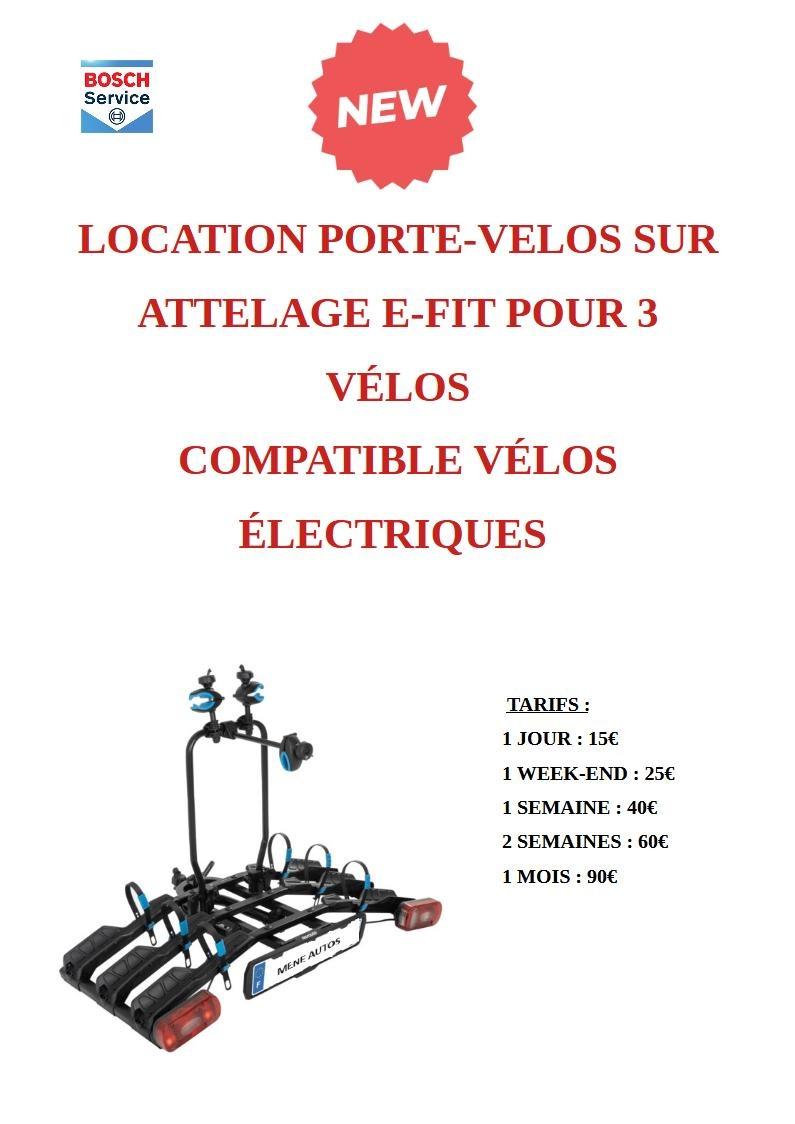 BOSCH
Service

NEW

LOCATION PORTE-VELOS SUR ATTELAGE E-FIT POUR 3 VÉLOS
COMPATIBLE VÉLOS ÉLECTRIQUES

MENE AUTOS

TARIFS :
1 JOUR : 15€
1 WEEK-END : 25€
1 SEMAINE : 40€
2 SEMAINES : 60€
1 MOIS : 90€